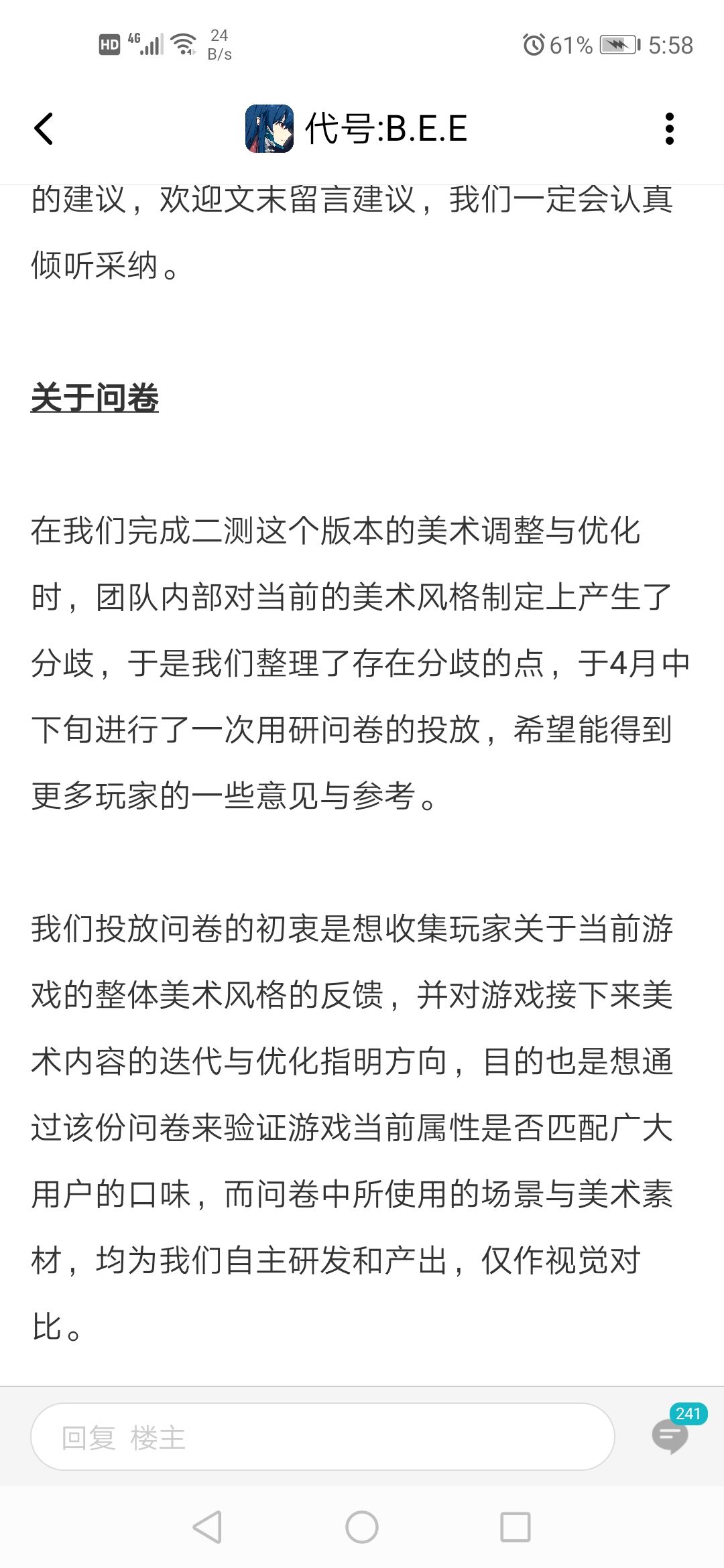 HD 4G 24 B/s 61% 5:58

代号:B.E.E

的建议，欢迎文末留言建议，我们一定会认真倾听采纳。

关于问卷

在我们完成二测这个版本的美术调整与优化时，团队内部对当前的美术风格制定上产生了分歧，于是我们整理了存在分歧的点，于4月中下旬进行了一次用研问卷的投放，希望能得到更多玩家的一些意见与参考。

我们投放问卷的初衷是想收集玩家关于当前游戏的整体美术风格的反馈，并对游戏接下来美术内容的迭代与优化指明方向，目的也是想通过该份问卷来验证游戏当前属性是否匹配广大用户的口味，而问卷中所使用的场景与美术素材，均为我们自主研发和产出，仅作视觉对比。

回复 楼主

241